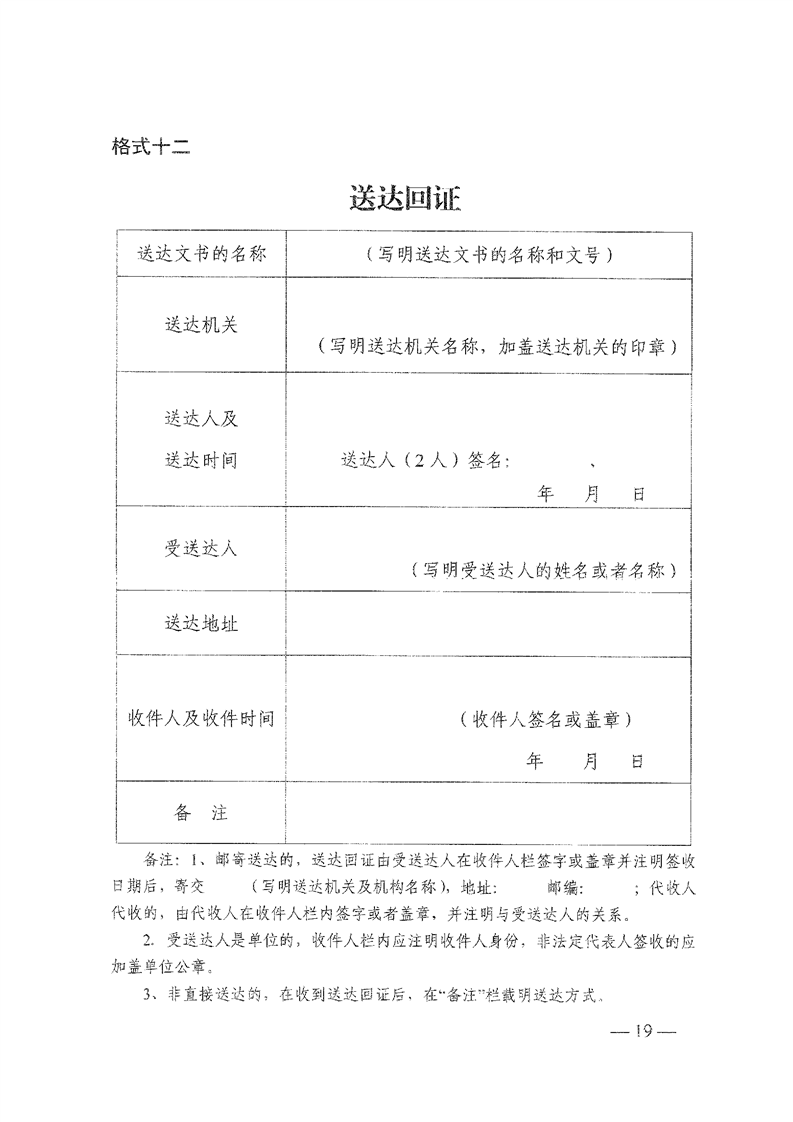 格式十二

送达回证

| 送达文书的名称 | （写明送达文书的名称和文号） |
|---|---|
| 送达机关 | （写明送达机关名称，加盖送达机关的印章） |
| 送达人及送达时间 | 送达人（2人）签名：　　、　　年　月　日 |
| 受送达人 | （写明受送达人的姓名或者名称） |
| 送达地址 | |
| 收件人及收件时间 | （收件人签名或盖章）　年　月　日 |
| 备　注 | |

备注：1、邮寄送达的，送达回证由受送达人在收件人栏签字或盖章并注明签收日期后，寄交　　（写明送达机关及机构名称），地址：　　邮编：　　；代收人代收的，由代收人在收件人栏内签字或者盖章，并注明与受送达人的关系。

2. 受送达人是单位的，收件人栏内应注明收件人身份，非法定代表人签收的应加盖单位公章。

3、非直接送达的，在收到送达回证后，在“备注”栏载明送达方式。

— 19 —